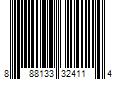 8 88133 32411 4